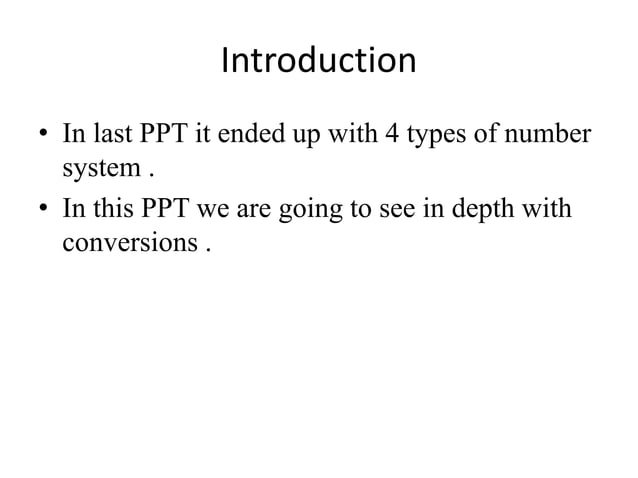 Introduction

• In last PPT it ended up with 4 types of number system .

• In this PPT we are going to see in depth with conversions .